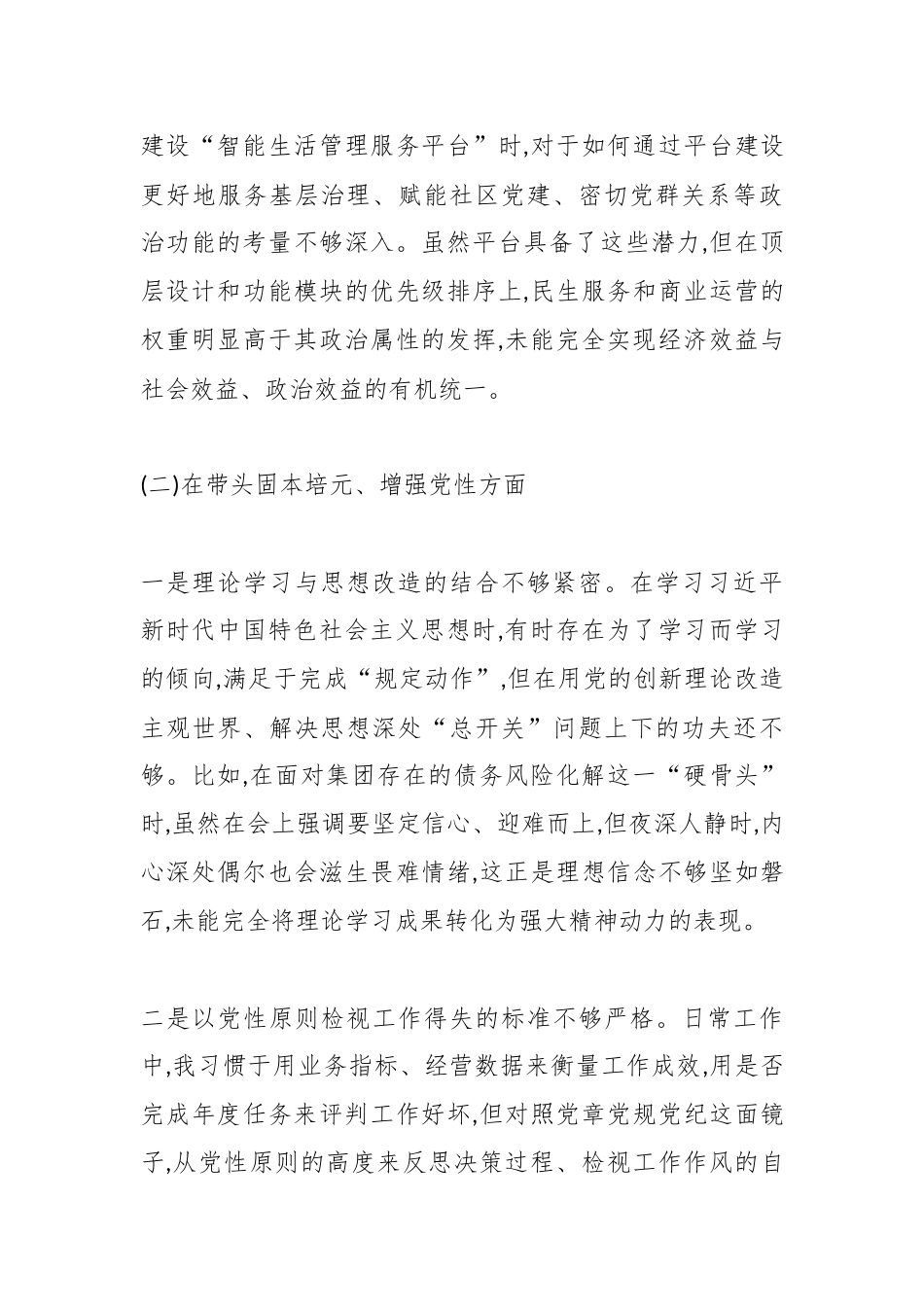 建设“智能生活管理服务平台”时,对于如何通过平台建设更好地服务基层治理、赋能社区党建、密切党群关系等政治功能的考量不够深入。虽然平台具备了这些潜力,但在顶层设计和功能模块的优先级排序上,民生服务和商业运营的权重明显高于其政治属性的发挥,未能完全实现经济效益与社会效益、政治效益的有机统一。

(二)在带头固本培元、增强党性方面

一是理论学习与思想改造的结合不够紧密。在学习习近平新时代中国特色社会主义思想时,有时存在为了学习而学习的倾向,满足于完成“规定动作”,但在用党的创新理论改造主观世界、解决思想深处“总开关”问题上下的功夫还不够。比如,在面对集团存在的债务风险化解这一“硬骨头”时,虽然在会上强调要坚定信心、迎难而上,但夜深人静时,内心深处偶尔也会滋生畏难情绪,这正是理想信念不够坚如磐石,未能完全将理论学习成果转化为强大精神动力的表现。

二是以党性原则检视工作得失的标准不够严格。日常工作中,我习惯于用业务指标、经营数据来衡量工作成效,用是否完成年度任务来评判工作好坏,但对照党章党规党纪这面镜子,从党性原则的高度来反思决策过程、检视工作作风的自